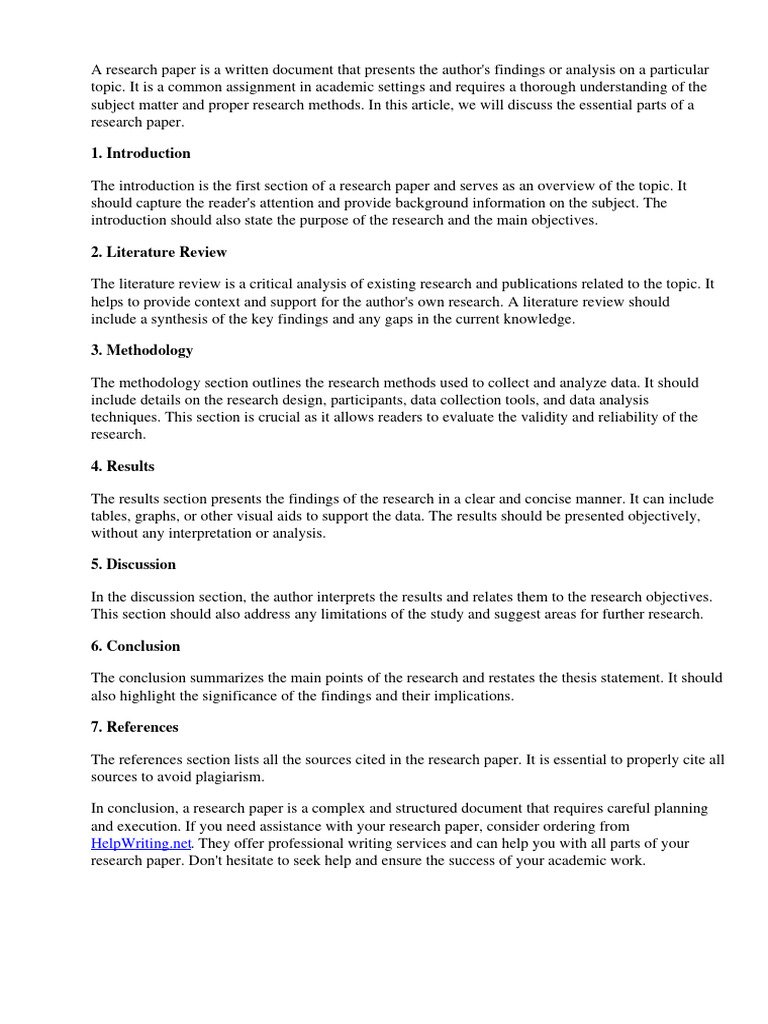 A research paper is a written document that presents the author's findings or analysis on a particular topic. It is a common assignment in academic settings and requires a thorough understanding of the subject matter and proper research methods. In this article, we will discuss the essential parts of a research paper.

1. Introduction

The introduction is the first section of a research paper and serves as an overview of the topic. It should capture the reader's attention and provide background information on the subject. The introduction should also state the purpose of the research and the main objectives.

2. Literature Review

The literature review is a critical analysis of existing research and publications related to the topic. It helps to provide context and support for the author's own research. A literature review should include a synthesis of the key findings and any gaps in the current knowledge.

3. Methodology

The methodology section outlines the research methods used to collect and analyze data. It should include details on the research design, participants, data collection tools, and data analysis techniques. This section is crucial as it allows readers to evaluate the validity and reliability of the research.

4. Results

The results section presents the findings of the research in a clear and concise manner. It can include tables, graphs, or other visual aids to support the data. The results should be presented objectively, without any interpretation or analysis.

5. Discussion

In the discussion section, the author interprets the results and relates them to the research objectives. This section should also address any limitations of the study and suggest areas for further research.

6. Conclusion

The conclusion summarizes the main points of the research and restates the thesis statement. It should also highlight the significance of the findings and their implications.

7. References

The references section lists all the sources cited in the research paper. It is essential to properly cite all sources to avoid plagiarism.

In conclusion, a research paper is a complex and structured document that requires careful planning and execution. If you need assistance with your research paper, consider ordering from HelpWriting.net. They offer professional writing services and can help you with all parts of your research paper. Don't hesitate to seek help and ensure the success of your academic work.